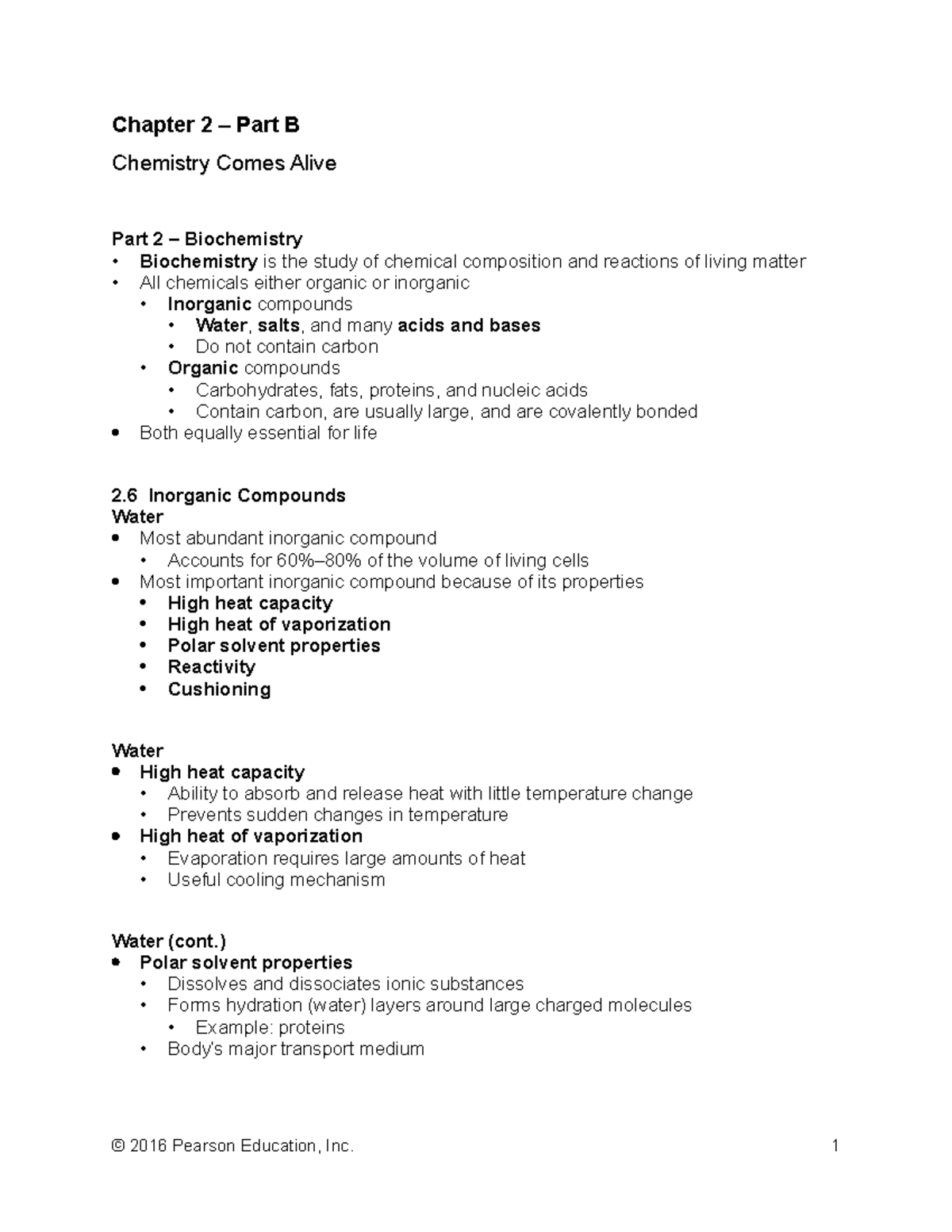 Chapter 2 – Part B

Chemistry Comes Alive

Part 2 – Biochemistry
• Biochemistry is the study of chemical composition and reactions of living matter
• All chemicals either organic or inorganic
• Inorganic compounds
• Water, salts, and many acids and bases
• Do not contain carbon
• Organic compounds
• Carbohydrates, fats, proteins, and nucleic acids
• Contain carbon, are usually large, and are covalently bonded
• Both equally essential for life

2.6 Inorganic Compounds
Water
• Most abundant inorganic compound
• Accounts for 60%–80% of the volume of living cells
• Most important inorganic compound because of its properties
• High heat capacity
• High heat of vaporization
• Polar solvent properties
• Reactivity
• Cushioning

Water
• High heat capacity
• Ability to absorb and release heat with little temperature change
• Prevents sudden changes in temperature
• High heat of vaporization
• Evaporation requires large amounts of heat
• Useful cooling mechanism

Water (cont.)
• Polar solvent properties
• Dissolves and dissociates ionic substances
• Forms hydration (water) layers around large charged molecules
• Example: proteins
• Body's major transport medium

© 2016 Pearson Education, Inc. 1